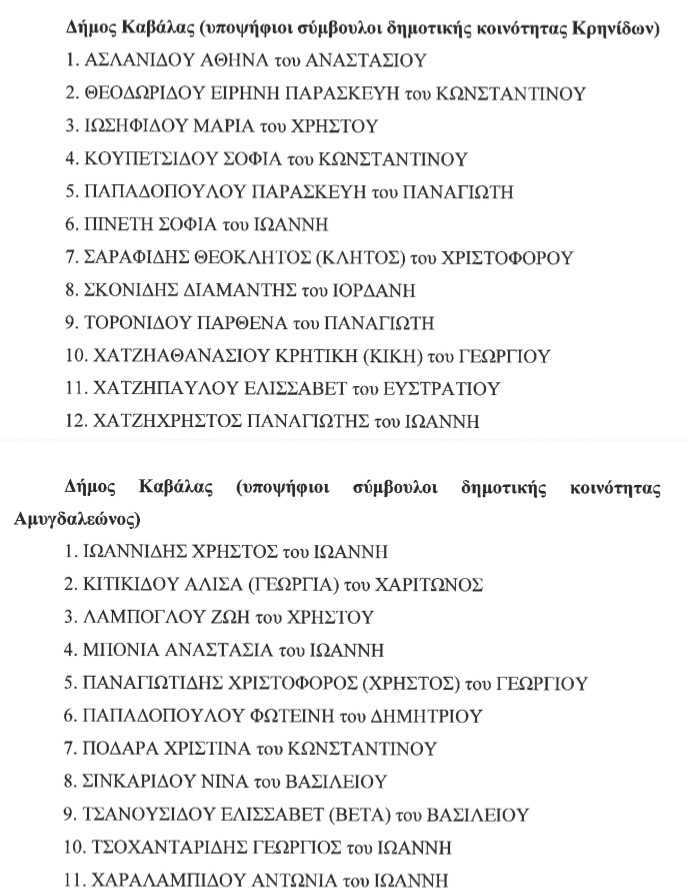 Δήμος Καβάλας (υποψήφιοι σύμβουλοι δημοτικής κοινότητας Κρηνίδων)

1. ΑΣΛΑΝΙΔΟΥ ΑΘΗΝΑ του ΑΝΑΣΤΑΣΙΟΥ
2. ΘΕΟΔΩΡΙΔΟΥ ΕΙΡΗΝΗ ΠΑΡΑΣΚΕΥΗ του ΚΩΝΣΤΑΝΤΙΝΟΥ
3. ΙΩΣΗΦΙΔΟΥ ΜΑΡΙΑ του ΧΡΗΣΤΟΥ
4. ΚΟΥΠΕΤΣΙΔΟΥ ΣΟΦΙΑ του ΚΩΝΣΤΑΝΤΙΝΟΥ
5. ΠΑΠΑΔΟΠΟΥΛΟΥ ΠΑΡΑΣΚΕΥΗ του ΠΑΝΑΓΙΩΤΗ
6. ΠΙΝΕΤΗ ΣΟΦΙΑ του ΙΩΑΝΝΗ
7. ΣΑΡΑΦΙΔΗΣ ΘΕΟΚΛΗΤΟΣ (ΚΛΗΤΟΣ) του ΧΡΙΣΤΟΦΟΡΟΥ
8. ΣΚΟΝΙΔΗΣ ΔΙΑΜΑΝΤΗΣ του ΙΟΡΔΑΝΗ
9. ΤΟΡΟΝΙΔΟΥ ΠΑΡΘΕΝΑ του ΠΑΝΑΓΙΩΤΗ
10. ΧΑΤΖΗΑΘΑΝΑΣΙΟΥ ΚΡΗΤΙΚΗ (ΚΙΚΗ) του ΓΕΩΡΓΙΟΥ
11. ΧΑΤΖΗΠΑΥΛΟΥ ΕΛΙΣΣΑΒΕΤ του ΕΥΣΤΡΑΤΙΟΥ
12. ΧΑΤΖΗΧΡΗΣΤΟΣ ΠΑΝΑΓΙΩΤΗΣ του ΙΩΑΝΝΗ

Δήμος Καβάλας (υποψήφιοι σύμβουλοι δημοτικής κοινότητας Αμυγδαλεώνος)

1. ΙΩΑΝΝΙΔΗΣ ΧΡΗΣΤΟΣ του ΙΩΑΝΝΗ
2. ΚΙΤΙΚΙΔΟΥ ΑΛΙΣΑ (ΓΕΩΡΓΙΑ) του ΧΑΡΙΤΩΝΟΣ
3. ΛΑΜΠΟΓΛΟΥ ΖΩΗ του ΧΡΗΣΤΟΥ
4. ΜΠΟΝΙΑ ΑΝΑΣΤΑΣΙΑ του ΙΩΑΝΝΗ
5. ΠΑΝΑΓΙΩΤΙΔΗΣ ΧΡΙΣΤΟΦΟΡΟΣ (ΧΡΗΣΤΟΣ) του ΓΕΩΡΓΙΟΥ
6. ΠΑΠΑΔΟΠΟΥΛΟΥ ΦΩΤΕΙΝΗ του ΔΗΜΗΤΡΙΟΥ
7. ΠΟΔΑΡΑ ΧΡΙΣΤΙΝΑ του ΚΩΝΣΤΑΝΤΙΝΟΥ
8. ΣΙΝΚΑΡΙΔΟΥ ΝΙΝΑ του ΒΑΣΙΛΕΙΟΥ
9. ΤΣΑΝΟΥΣΙΔΟΥ ΕΛΙΣΣΑΒΕΤ (ΒΕΤΑ) του ΒΑΣΙΛΕΙΟΥ
10. ΤΣΟΧΑΝΤΑΡΙΔΗΣ ΓΕΩΡΓΙΟΣ του ΙΩΑΝΝΗ
11. ΧΑΡΑΛΑΜΠΙΔΟΥ ΑΝΤΩΝΙΑ του ΙΩΑΝΝΗ